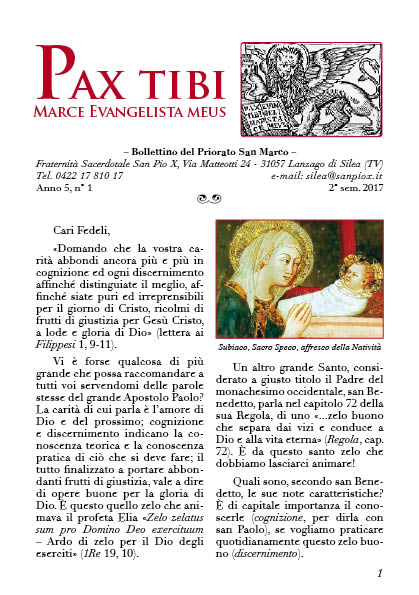 PAX TIBI
MARCE EVANGELISTA MEUS

PAX TIBI MARCE EVANGELISTA MEUS

– Bollettino del Priorato San Marco –
Fraternità Sacerdotale San Pio X, Via Matteotti 24 - 31057 Lanzago di Silea (TV)
Tel. 0422 17 810 17 e-mail: silea@sanpiox.it
Anno 5, n° 1 2° sem. 2017

Cari Fedeli,

«Domando che la vostra carità abbondi ancora più e più in cognizione ed ogni discernimento affinché distinguiate il meglio, affinché siate puri ed irreprensibili per il giorno di Cristo, ricolmi di frutti di giustizia per Gesù Cristo, a lode e gloria di Dio» (lettera ai Filippesi 1, 9-11).

Vi è forse qualcosa di più grande che possa raccomandare a tutti voi servendomi delle parole stesse del grande Apostolo Paolo? La carità di cui parla è l'amore di Dio e del prossimo; cognizione e discernimento indicano la conoscenza teorica e la conoscenza pratica di ciò che si deve fare; il tutto finalizzato a portare abbondanti frutti di giustizia, vale a dire di opere buone per la gloria di Dio. È questo quello zelo che animava il profeta Elia «Zelo zelatus sum pro Domino Deo exercituum – Ardo di zelo per il Dio degli eserciti» (1Re 19, 10).

Subiaco, Sacro Speco, affresco della Natività

Un altro grande Santo, considerato a giusto titolo il Padre del monachesimo occidentale, san Benedetto, parla nel capitolo 72 della sua Regola, di uno «...zelo buono che separa dai vizi e conduce a Dio e alla vita eterna» (Regola, cap. 72). È da questo santo zelo che dobbiamo lasciarci animare!

Quali sono, secondo san Benedetto, le sue note caratteristiche? È di capitale importanza il conoscerle (cognizione, per dirla con san Paolo), se vogliamo praticare quotidianamente questo zelo buono (discernimento).

1